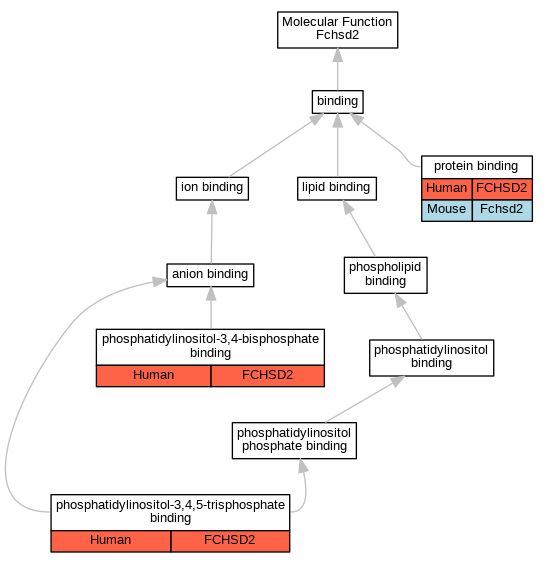 Molecular Function
Fchsd2

binding

ion binding

lipid binding

protein binding

| Human | FCHSD2 |
|---|---|
| Mouse | Fchsd2 |

anion binding

phospholipid binding

phosphatidylinositol-3,4-bisphosphate binding

| Human | FCHSD2 |
|---|---|

phosphatidylinositol binding

phosphatidylinositol phosphate binding

phosphatidylinositol-3,4,5-trisphosphate binding

| Human | FCHSD2 |
|---|---|